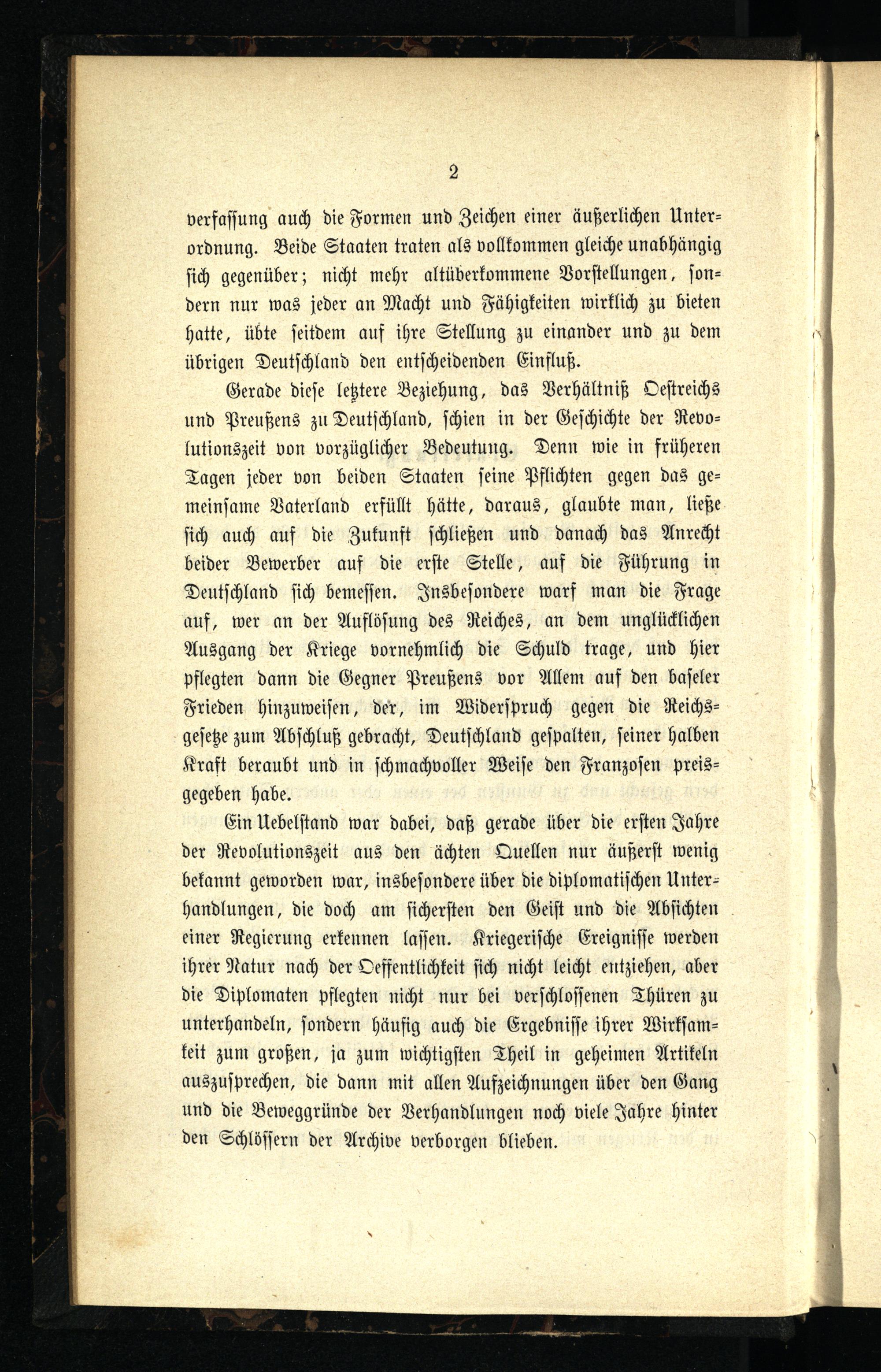 2

verfassung auch die Formen und Zeichen einer äußerlichen Unterordnung. Beide Staaten traten als vollkommen gleiche unabhängig sich gegenüber; nicht mehr altüberkommene Vorstellungen, sondern nur was jeder an Macht und Fähigkeiten wirklich zu bieten hatte, übte seitdem auf ihre Stellung zu einander und zu dem übrigen Deutschland den entscheidenden Einfluß.

Gerade diese letztere Beziehung, das Verhältniß Oestreichs und Preußens zu Deutschland, schien in der Geschichte der Revolutionszeit von vorzüglicher Bedeutung. Denn wie in früheren Tagen jeder von beiden Staaten seine Pflichten gegen das gemeinsame Vaterland erfüllt hätte, daraus, glaubte man, ließe sich auch auf die Zukunft schließen und danach das Anrecht beider Bewerber auf die erste Stelle, auf die Führung in Deutschland sich bemessen. Insbesondere warf man die Frage auf, wer an der Auflösung des Reiches, an dem unglücklichen Ausgang der Kriege vornehmlich die Schuld trage, und hier pflegten dann die Gegner Preußens vor Allem auf den baseler Frieden hinzuweisen, der, im Widerspruch gegen die Reichsgesetze zum Abschluß gebracht, Deutschland gespalten, seiner halben Kraft beraubt und in schmachvoller Weise den Franzosen preisgegeben habe.

Ein Uebelstand war dabei, daß gerade über die ersten Jahre der Revolutionszeit aus den ächten Quellen nur äußerst wenig bekannt geworden war, insbesondere über die diplomatischen Unterhandlungen, die doch am sichersten den Geist und die Absichten einer Regierung erkennen lassen. Kriegerische Ereignisse werden ihrer Natur nach der Oeffentlichkeit sich nicht leicht entziehen, aber die Diplomaten pflegten nicht nur bei verschlossenen Thüren zu unterhandeln, sondern häufig auch die Ergebnisse ihrer Wirksamkeit zum großen, ja zum wichtigsten Theil in geheimen Artikeln auszusprechen, die dann mit allen Aufzeichnungen über den Gang und die Beweggründe der Verhandlungen noch viele Jahre hinter den Schlössern der Archive verborgen blieben.